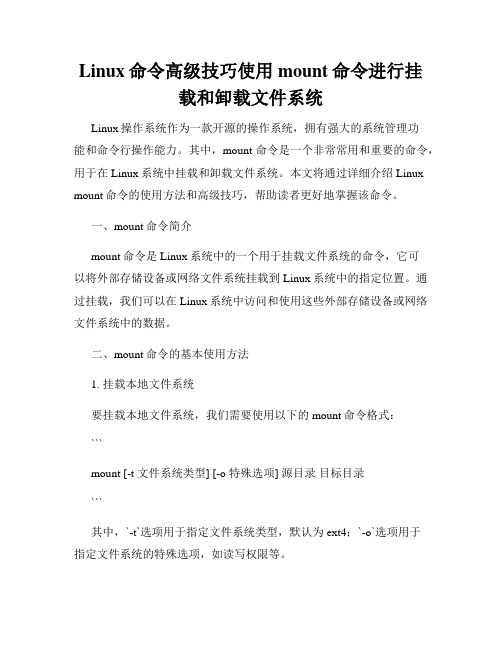 Linux 命令高级技巧使用 mount 命令进行挂载和卸载文件系统

Linux 操作系统作为一款开源的操作系统，拥有强大的系统管理功能和命令行操作能力。其中，mount 命令是一个非常常用和重要的命令，用于在 Linux 系统中挂载和卸载文件系统。本文将通过详细介绍 Linux mount 命令的使用方法和高级技巧，帮助读者更好地掌握该命令。

一、mount 命令简介

mount 命令是 Linux 系统中的一个用于挂载文件系统的命令，它可以将外部存储设备或网络文件系统挂载到 Linux 系统中的指定位置。通过挂载，我们可以在 Linux 系统中访问和使用这些外部存储设备或网络文件系统中的数据。

二、mount 命令的基本使用方法

1. 挂载本地文件系统

要挂载本地文件系统，我们需要使用以下的 mount 命令格式：

```

mount [-t 文件系统类型] [-o 特殊选项] 源目录 目标目录

```

其中，`-t`选项用于指定文件系统类型，默认为 ext4；`-o`选项用于指定文件系统的特殊选项，如读写权限等。